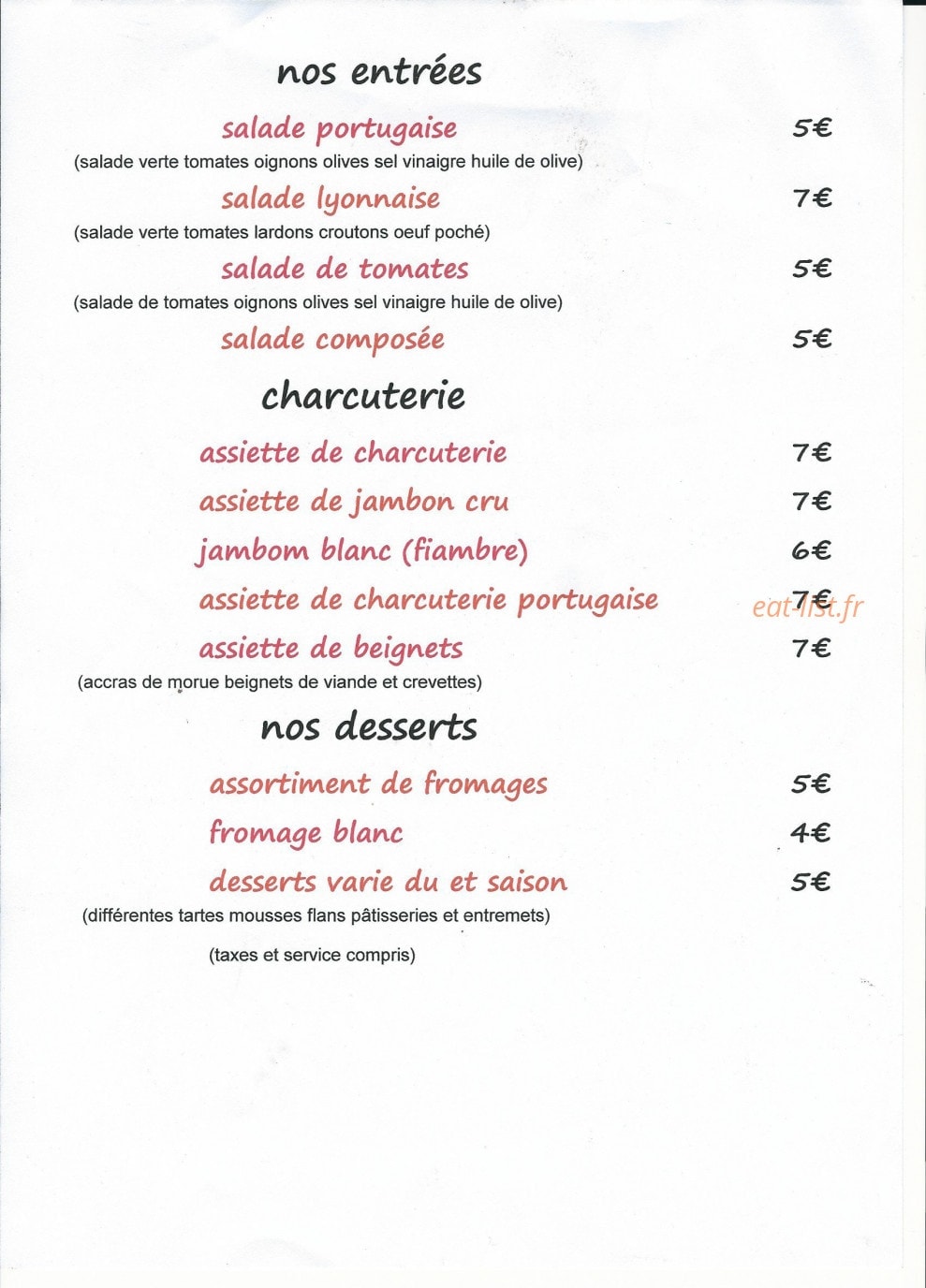 nos entrées

salade portugaise 5€

(salade verte tomates oignons olives sel vinaigre huile de olive)

salade lyonnaise 7€

(salade verte tomates lardons croutons oeuf poché)

salade de tomates 5€

(salade de tomates oignons olives sel vinaigre huile de olive)

salade composée 5€

charcuterie

assiette de charcuterie 7€

assiette de jambon cru 7€

jambom blanc (fiambre) 6€

assiette de charcuterie portugaise 7€

assiette de beignets 7€

(accras de morue beignets de viande et crevettes)

nos desserts

assortiment de fromages 5€

fromage blanc 4€

desserts varie du et saison 5€

(différentes tartes mousses flans pâtisseries et entremets)

(taxes et service compris)

eat-list.fr